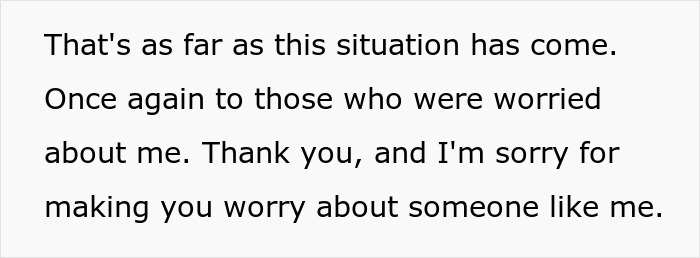 That's as far as this situation has come. Once again to those who were worried about me. Thank you, and I'm sorry for making you worry about someone like me.